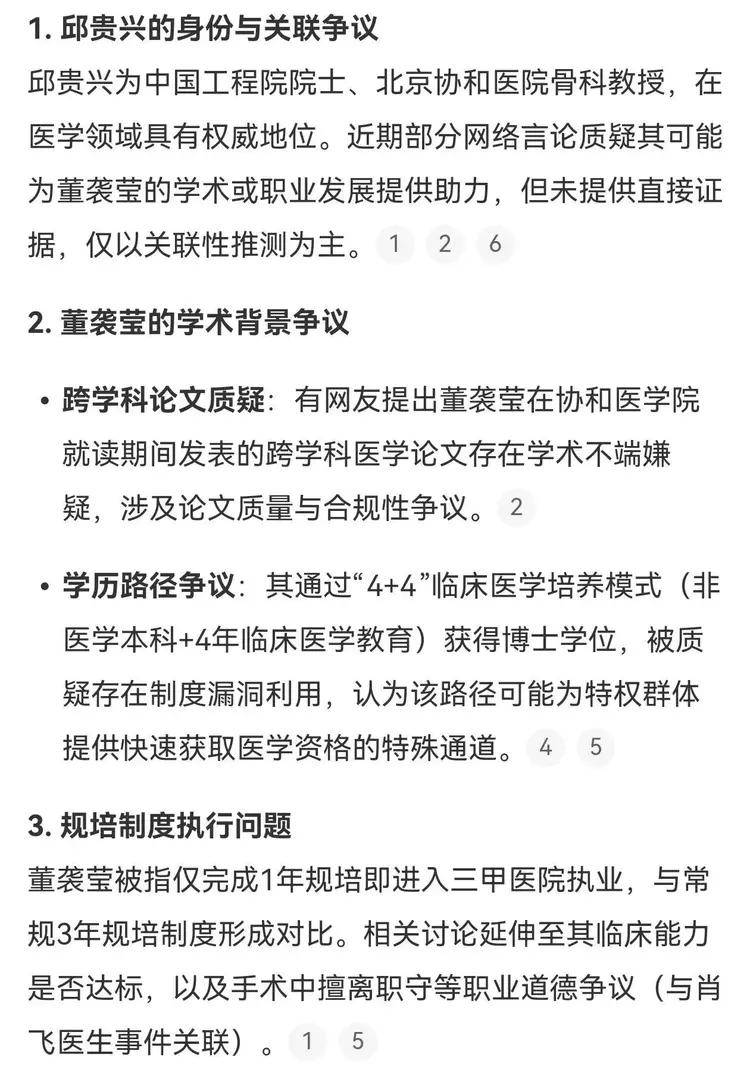 1. 邱贵兴的身份与关联争议

邱贵兴为中国工程院院士、北京协和医院骨科教授，在医学领域具有权威地位。近期部分网络言论质疑其可能为董袭莹的学术或职业发展提供助力，但未提供直接证据，仅以关联性推测为主。 1 2 6

2. 董袭莹的学术背景争议

• 跨学科论文质疑：有网友提出董袭莹在协和医学院就读期间发表的跨学科医学论文存在学术不端嫌疑，涉及论文质量与合规性争议。 2

• 学历路径争议：其通过“4+4”临床医学培养模式（非医学本科+4年临床医学教育）获得博士学位，被质疑存在制度漏洞利用，认为该路径可能为特权群体提供快速获取医学资格的特殊通道。 4 5

3. 规培制度执行问题

董袭莹被指仅完成1年规培即进入三甲医院执业，与常规3年规培制度形成对比。相关讨论延伸至其临床能力是否达标，以及手术中擅离职守等职业道德争议（与肖飞医生事件关联）。 1 5